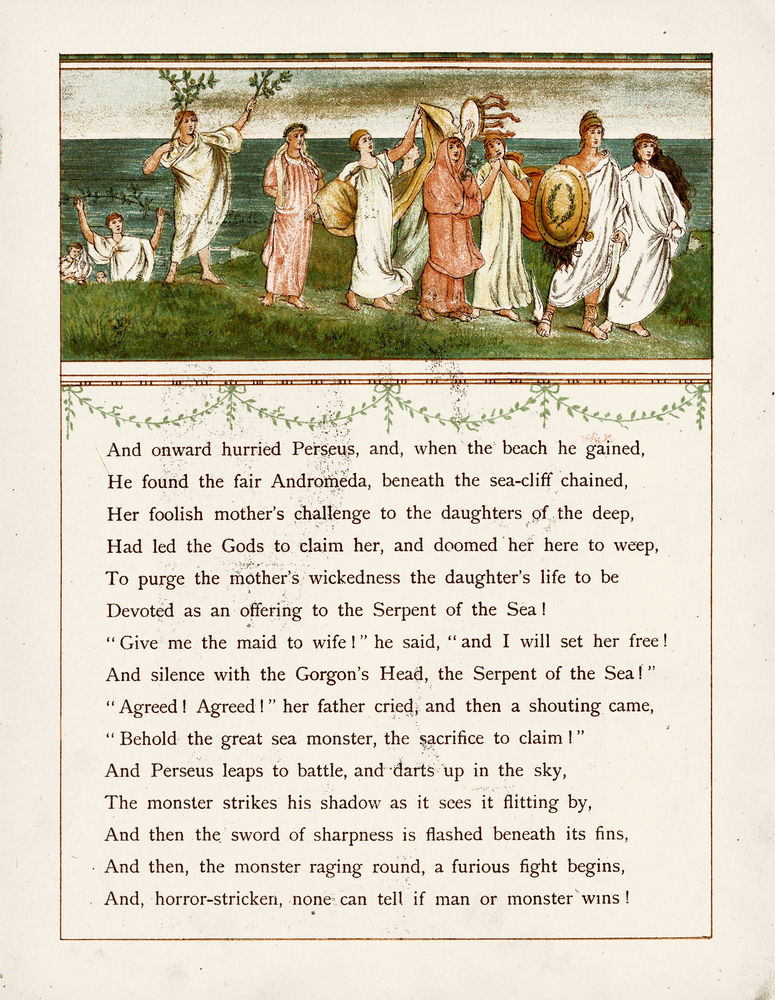 And onward hurried Perseus, and, when the beach he gained,
He found the fair Andromeda, beneath the sea-cliff chained,
Her foolish mother's challenge to the daughters of the deep,
Had led the Gods to claim her, and doomed her here to weep,
To purge the mother's wickedness the daughter's life to be
Devoted as an offering to the Serpent of the Sea!
"Give me the maid to wife!" he said, "and I will set her free!
And silence with the Gorgon's Head, the Serpent of the Sea!"
"Agreed! Agreed!" her father cried, and then a shouting came,
"Behold the great sea monster, the sacrifice to claim!"
And Perseus leaps to battle, and darts up in the sky,
The monster strikes his shadow as it sees it flitting by,
And then the sword of sharpness is flashed beneath its fins,
And then, the monster raging round, a furious fight begins,
And, horror-stricken, none can tell if man or monster wins!